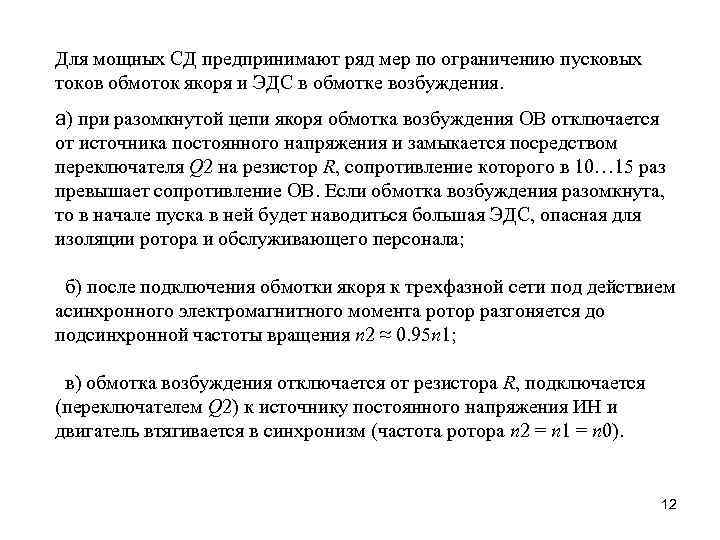 Для мощных СД предпринимают ряд мер по ограничению пусковых токов обмоток якоря и ЭДС в обмотке возбуждения.

а) при разомкнутой цепи якоря обмотка возбуждения ОВ отключается от источника постоянного напряжения и замыкается посредством переключателя $Q2$ на резистор $R$, сопротивление которого в 10…15 раз превышает сопротивление ОВ. Если обмотка возбуждения разомкнута, то в начале пуска в ней будет наводиться большая ЭДС, опасная для изоляции ротора и обслуживающего персонала;

б) после подключения обмотки якоря к трехфазной сети под действием асинхронного электромагнитного момента ротор разгоняется до подсинхронной частоты вращения $n2 \approx 0.95n1$;

в) обмотка возбуждения отключается от резистора $R$, подключается (переключателем $Q2$) к источнику постоянного напряжения ИН и двигатель втягивается в синхронизм (частота ротора $n2 = n1 = n0$).

12